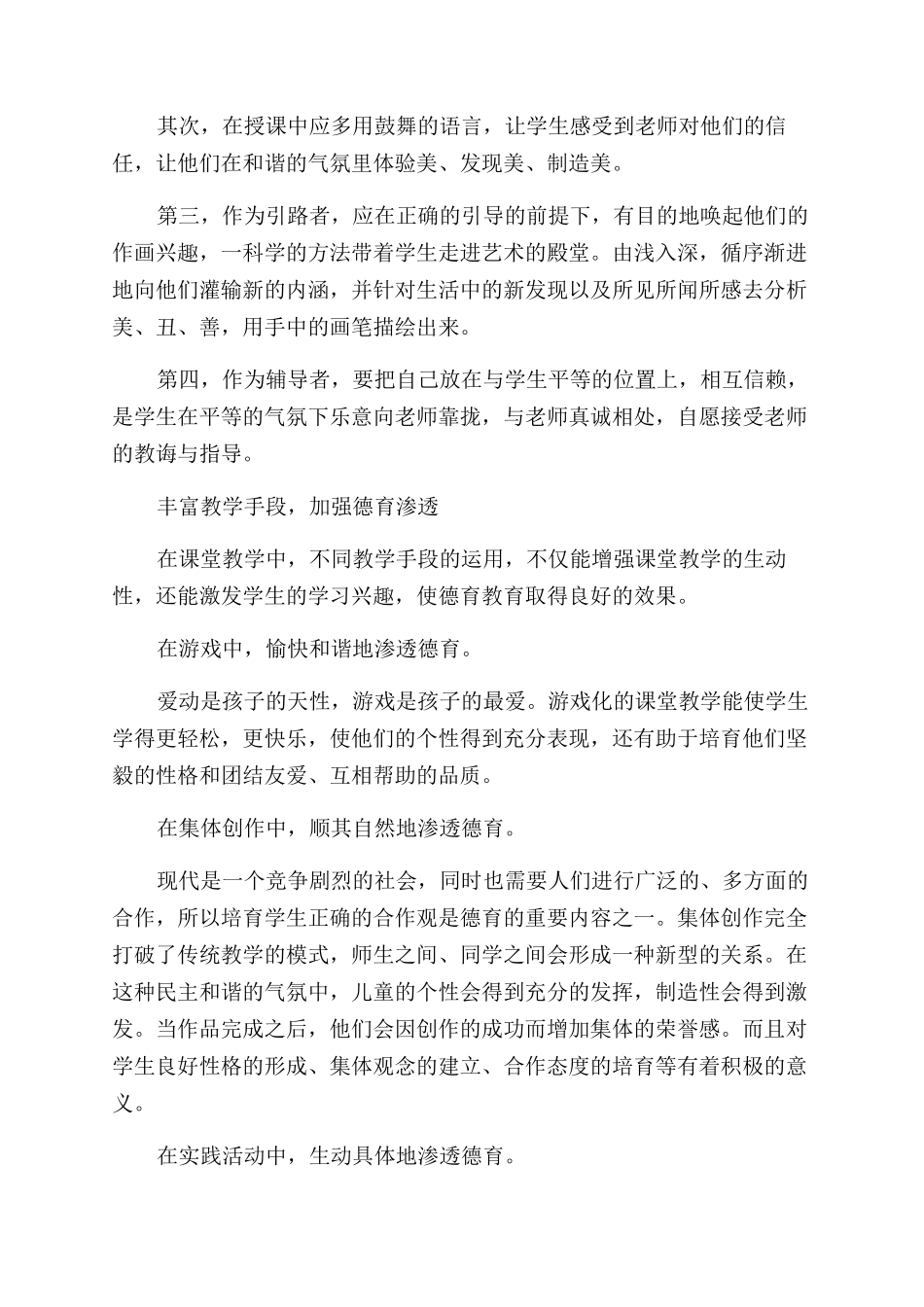 其次，在授课中应多用鼓舞的语言，让学生感受到老师对他们的信任，让他们在和谐的气氛里体验美、发现美、制造美。

第三，作为引路者，应在正确的引导的前提下，有目的地唤起他们的作画兴趣，一科学的方法带着学生走进艺术的殿堂。由浅入深，循序渐进地向他们灌输新的内涵，并针对生活中的新发现以及所见所闻所感去分析美、丑、善，用手中的画笔描绘出来。

第四，作为辅导者，要把自己放在与学生平等的位置上，相互信赖，是学生在平等的气氛下乐意向老师靠拢，与老师真诚相处，自愿接受老师的教诲与指导。

丰富教学手段，加强德育渗透

在课堂教学中，不同教学手段的运用，不仅能增强课堂教学的生动性，还能激发学生的学习兴趣，使德育教育取得良好的效果。

在游戏中，愉快和谐地渗透德育。

爱动是孩子的天性，游戏是孩子的最爱。游戏化的课堂教学能使学生学得更轻松，更快乐，使他们的个性得到充分表现，还有助于培育他们坚毅的性格和团结友爱、互相帮助的品质。

在集体创作中，顺其自然地渗透德育。

现代是一个竞争剧烈的社会，同时也需要人们进行广泛的、多方面的合作，所以培育学生正确的合作观是德育的重要内容之一。集体创作完全打破了传统教学的模式，师生之间、同学之间会形成一种新型的关系。在这种民主和谐的气氛中，儿童的个性会得到充分的发挥，制造性会得到激发。当作品完成之后，他们会因创作的成功而增加集体的荣誉感。而且对学生良好性格的形成、集体观念的建立、合作态度的培育等有着积极的意义。

在实践活动中，生动具体地渗透德育。